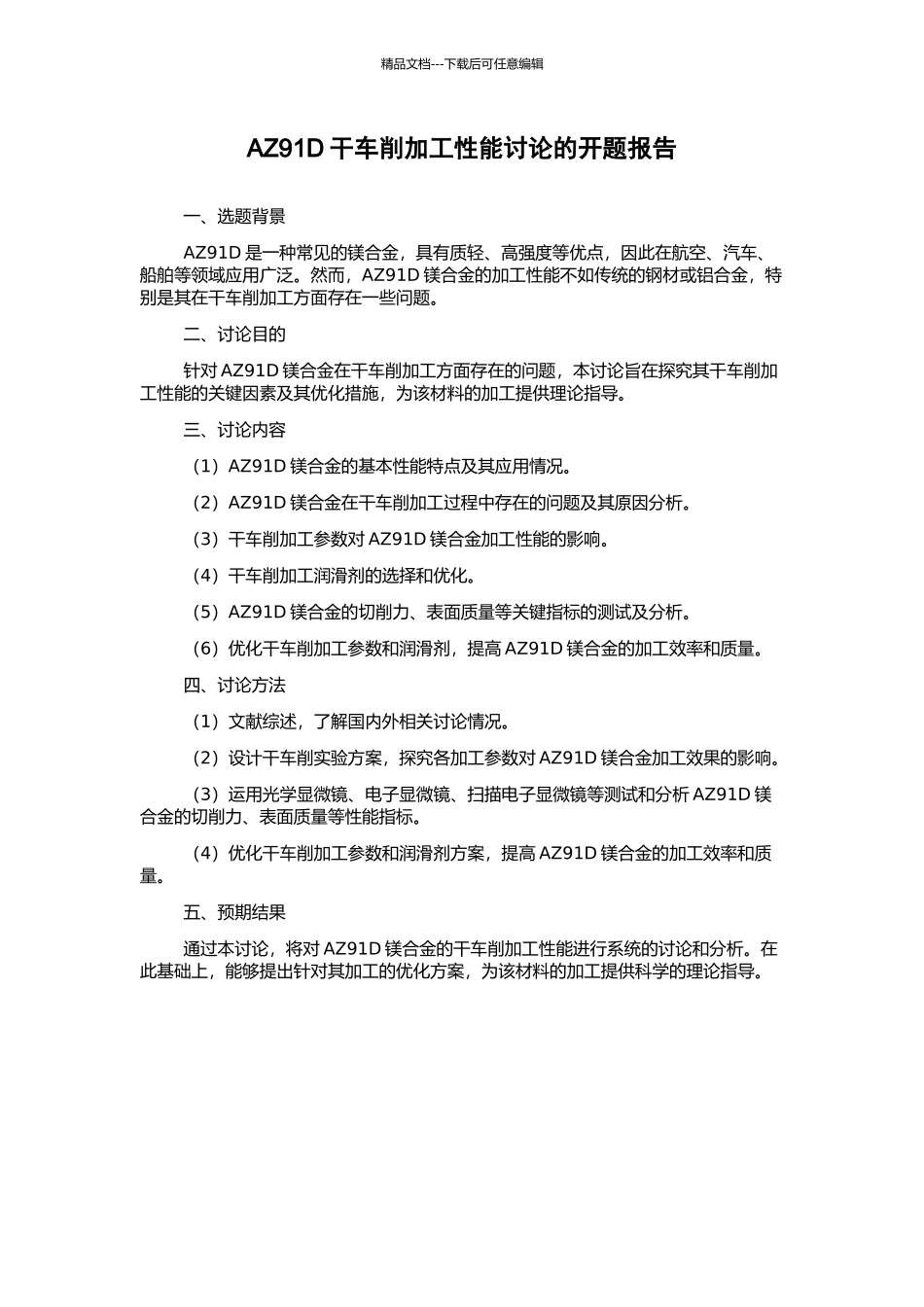 精品文档---下载后可任意编辑

AZ91D 干车削加工性能讨论的开题报告

一、选题背景

AZ91D 是一种常见的镁合金，具有质轻、高强度等优点，因此在航空、汽车、船舶等领域应用广泛。然而，AZ91D 镁合金的加工性能不如传统的钢材或铝合金，特别是其在干车削加工方面存在一些问题。

二、讨论目的

针对 AZ91D 镁合金在干车削加工方面存在的问题，本讨论旨在探究其干车削加工性能的关键因素及其优化措施，为该材料的加工提供理论指导。

三、讨论内容

（1）AZ91D 镁合金的基本性能特点及其应用情况。

（2）AZ91D 镁合金在干车削加工过程中存在的问题及其原因分析。

（3）干车削加工参数对 AZ91D 镁合金加工性能的影响。

（4）干车削加工润滑剂的选择和优化。

（5）AZ91D 镁合金的切削力、表面质量等关键指标的测试及分析。

（6）优化干车削加工参数和润滑剂，提高 AZ91D 镁合金的加工效率和质量。

四、讨论方法

（1）文献综述，了解国内外相关讨论情况。

（2）设计干车削实验方案，探究各加工参数对 AZ91D 镁合金加工效果的影响。

（3）运用光学显微镜、电子显微镜、扫描电子显微镜等测试和分析 AZ91D 镁合金的切削力、表面质量等性能指标。

（4）优化干车削加工参数和润滑剂方案，提高 AZ91D 镁合金的加工效率和质量。

五、预期结果

通过本讨论，将对 AZ91D 镁合金的干车削加工性能进行系统的讨论和分析。在此基础上，能够提出针对其加工的优化方案，为该材料的加工提供科学的理论指导。